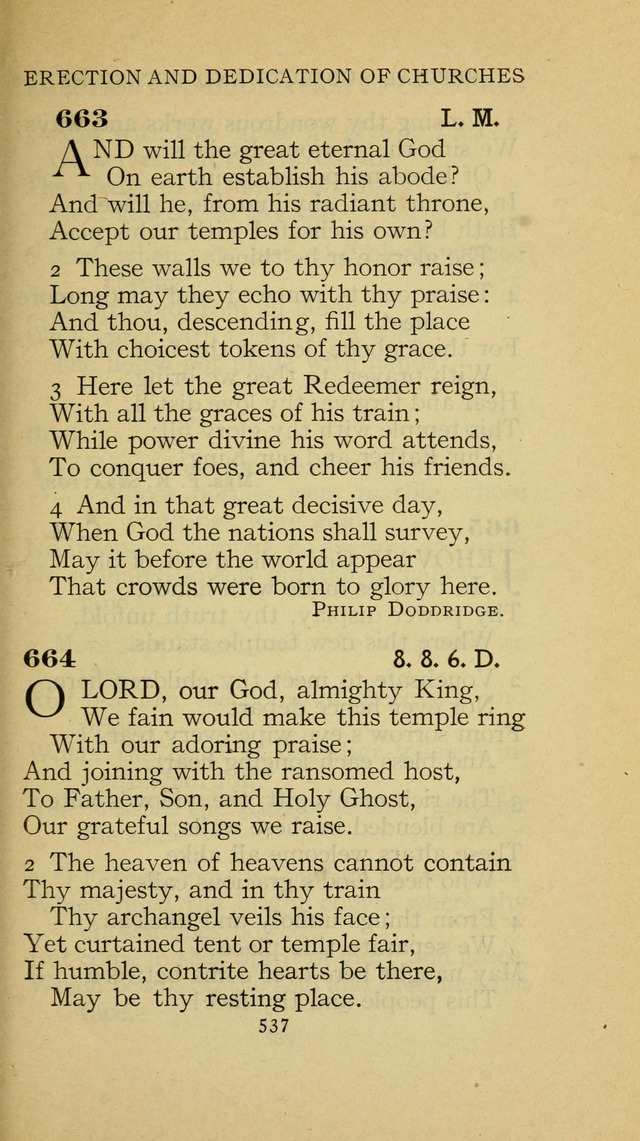 ERECTION AND DEDICATION OF CHURCHES

663 L. M.

AND will the great eternal God
On earth establish his abode?
And will he, from his radiant throne,
Accept our temples for his own?

2 These walls we to thy honor raise;
Long may they echo with thy praise:
And thou, descending, fill the place
With choicest tokens of thy grace.

3 Here let the great Redeemer reign,
With all the graces of his train;
While power divine his word attends,
To conquer foes, and cheer his friends.

4 And in that great decisive day,
When God the nations shall survey,
May it before the world appear
That crowds were born to glory here.

PHILIP DODDRIDGE.

664 8. 8. 6. D.

O LORD, our God, almighty King,
We fain would make this temple ring
With our adoring praise;
And joining with the ransomed host,
To Father, Son, and Holy Ghost,
Our grateful songs we raise.

2 The heaven of heavens cannot contain
Thy majesty, and in thy train
Thy archangel veils his face;
Yet curtained tent or temple fair,
If humble, contrite hearts be there,
May be thy resting place.

537